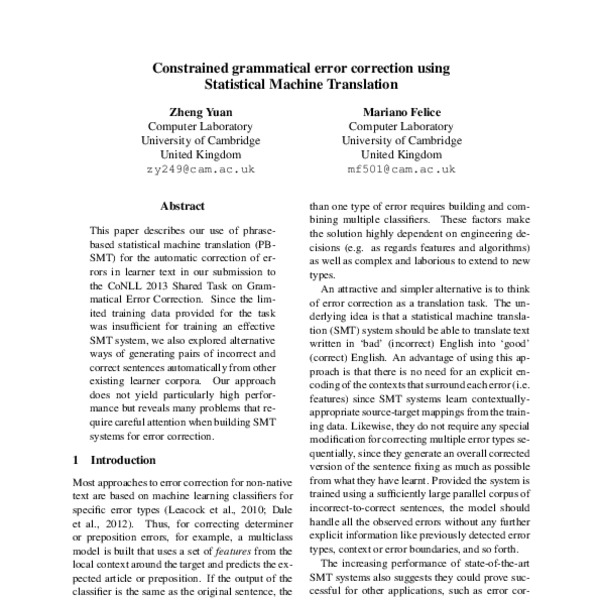 Constrained grammatical error correction using Statistical Machine Translation

Zheng Yuan
Computer Laboratory
University of Cambridge
United Kingdom
zy249@cam.ac.uk

Mariano Felice
Computer Laboratory
University of Cambridge
United Kingdom
mf501@cam.ac.uk

Abstract

This paper describes our use of phrase-based statistical machine translation (PB-SMT) for the automatic correction of errors in learner text in our submission to the CoNLL 2013 Shared Task on Grammatical Error Correction. Since the limited training data provided for the task was insufficient for training an effective SMT system, we also explored alternative ways of generating pairs of incorrect and correct sentences automatically from other existing learner corpora. Our approach does not yield particularly high performance but reveals many problems that require careful attention when building SMT systems for error correction.

1 Introduction

Most approaches to error correction for non-native text are based on machine learning classifiers for specific error types (Leacock et al., 2010; Dale et al., 2012). Thus, for correcting determiner or preposition errors, for example, a multiclass model is built that uses a set of features from the local context around the target and predicts the expected article or preposition. If the output of the classifier is the same as the original sentence, the

than one type of error requires building and combining multiple classifiers. These factors make the solution highly dependent on engineering decisions (e.g. as regards features and algorithms) as well as complex and laborious to extend to new types.

An attractive and simpler alternative is to think of error correction as a translation task. The underlying idea is that a statistical machine translation (SMT) system should be able to translate text written in 'bad' (incorrect) English into 'good' (correct) English. An advantage of using this approach is that there is no need for an explicit encoding of the contexts that surround each error (i.e. features) since SMT systems learn contextually-appropriate source-target mappings from the training data. Likewise, they do not require any special modification for correcting multiple error types sequentially, since they generate an overall corrected version of the sentence fixing as much as possible from what they have learnt. Provided the system is trained using a sufficiently large parallel corpus of incorrect-to-correct sentences, the model should handle all the observed errors without any further explicit information like previously detected error types, context or error boundaries, and so forth.

The increasing performance of state-of-the-art SMT systems also suggests they could prove successful for other applications, such as error cor-